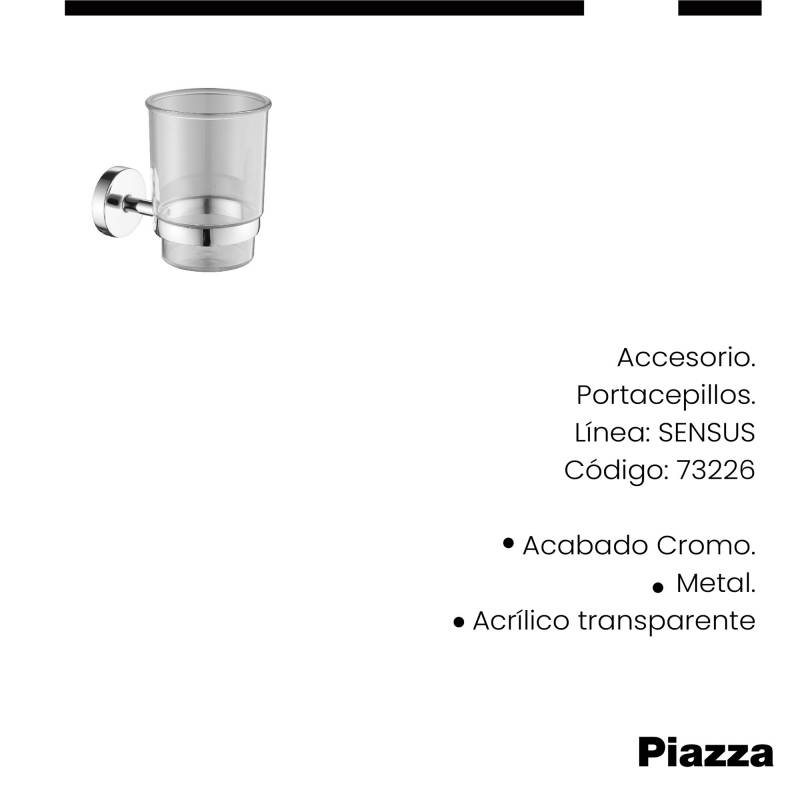 Accesorio.
Portacepillos.
Línea: SENSUS
Código: 73226

• Acabado Cromo.
• Metal.
• Acrílico transparente

Piazza